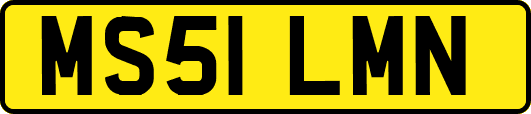 MS51 LMN